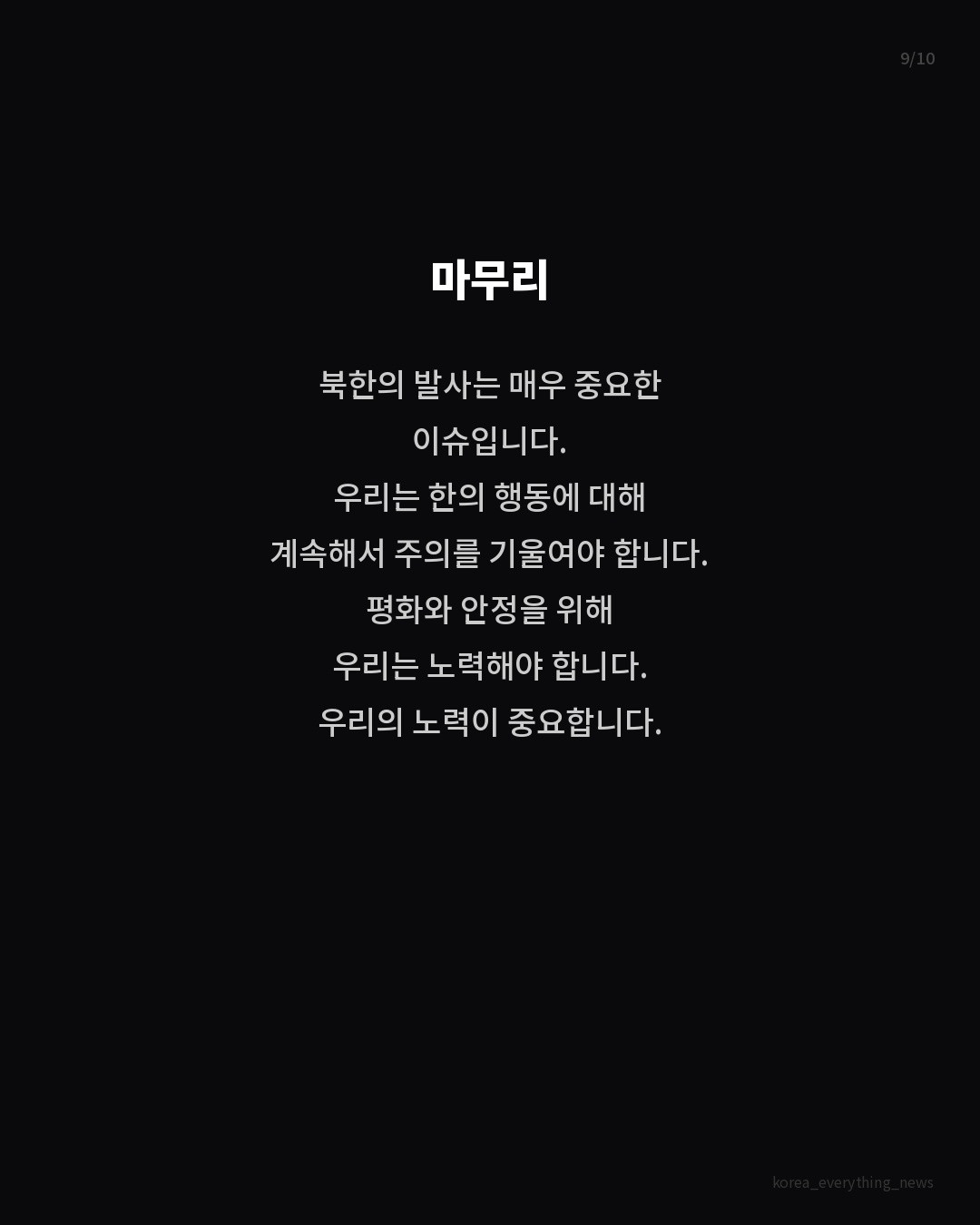 9/10

마무리

북한의 발사는 매우 중요한 이슈입니다. 우리는 한의 행동에 대해 계속해서 주의를 기울여야 합니다. 평화와 안정을 위해 우리는 노력해야 합니다. 우리의 노력이 중요합니다.

korea_everything_news